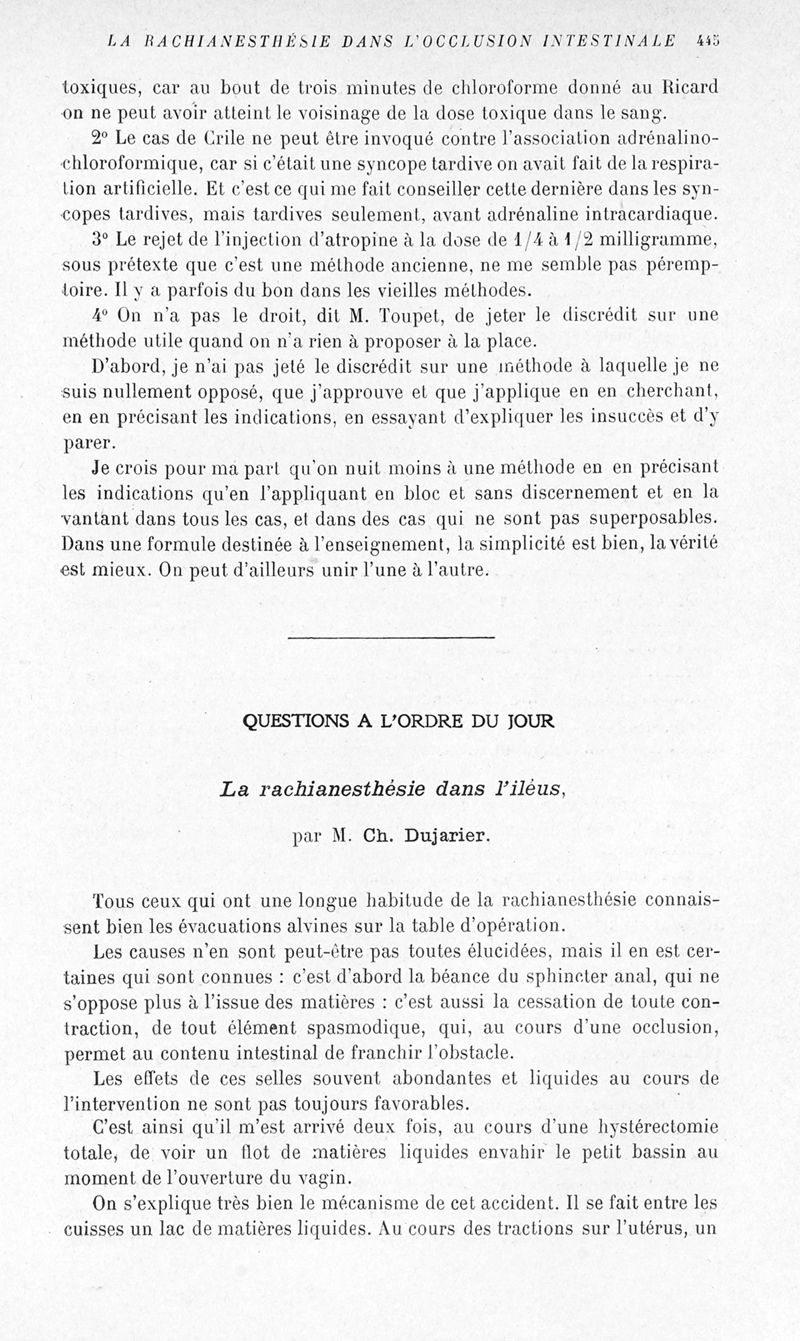 LA RACHIANESTHÉSIE DANS L'OCCLUSION INTESTINALE 445

toxiques, car au bout de trois minutes de chloroforme donné au Ricard on ne peut avoir atteint le voisinage de la dose toxique dans le sang.

2° Le cas de Crile ne peut être invoqué contre l'association adrénalino-chloroformique, car si c'était une syncope tardive on avait fait de la respiration artificielle. Et c'est ce qui me fait conseiller cette dernière dans les syncopes tardives, mais tardives seulement, avant adrénaline intracardiaque.

3° Le rejet de l'injection d'atropine à la dose de 1/4 à 1/2 milligramme, sous prétexte que c'est une méthode ancienne, ne me semble pas péremptoire. Il y a parfois du bon dans les vieilles méthodes.

4° On n'a pas le droit, dit M. Toupet, de jeter le discrédit sur une méthode utile quand on n'a rien à proposer à la place.

D'abord, je n'ai pas jeté le discrédit sur une méthode à laquelle je ne suis nullement opposé, que j'approuve et que j'applique en en cherchant, en en précisant les indications, en essayant d'expliquer les insuccès et d'y parer.

Je crois pour ma part qu'on nuit moins à une méthode en en précisant les indications qu'en l'appliquant en bloc et sans discernement et en la vantant dans tous les cas, et dans des cas qui ne sont pas superposables. Dans une formule destinée à l'enseignement, la simplicité est bien, la vérité est mieux. On peut d'ailleurs unir l'une à l'autre.

QUESTIONS A L'ORDRE DU JOUR

La rachianesthésie dans l'iléus,

par M. Ch. Dujarier.

Tous ceux qui ont une longue habitude de la rachianesthésie connaissent bien les évacuations alvines sur la table d'opération.

Les causes n'en sont peut-être pas toutes élucidées, mais il en est certaines qui sont connues : c'est d'abord la béance du sphincter anal, qui ne s'oppose plus à l'issue des matières : c'est aussi la cessation de toute contraction, de tout élément spasmodique, qui, au cours d'une occlusion, permet au contenu intestinal de franchir l'obstacle.

Les effets de ces selles souvent abondantes et liquides au cours de l'intervention ne sont pas toujours favorables.

C'est ainsi qu'il m'est arrivé deux fois, au cours d'une hystérectomie totale, de voir un flot de matières liquides envahir le petit bassin au moment de l'ouverture du vagin.

On s'explique très bien le mécanisme de cet accident. Il se fait entre les cuisses un lac de matières liquides. Au cours des tractions sur l'utérus, un